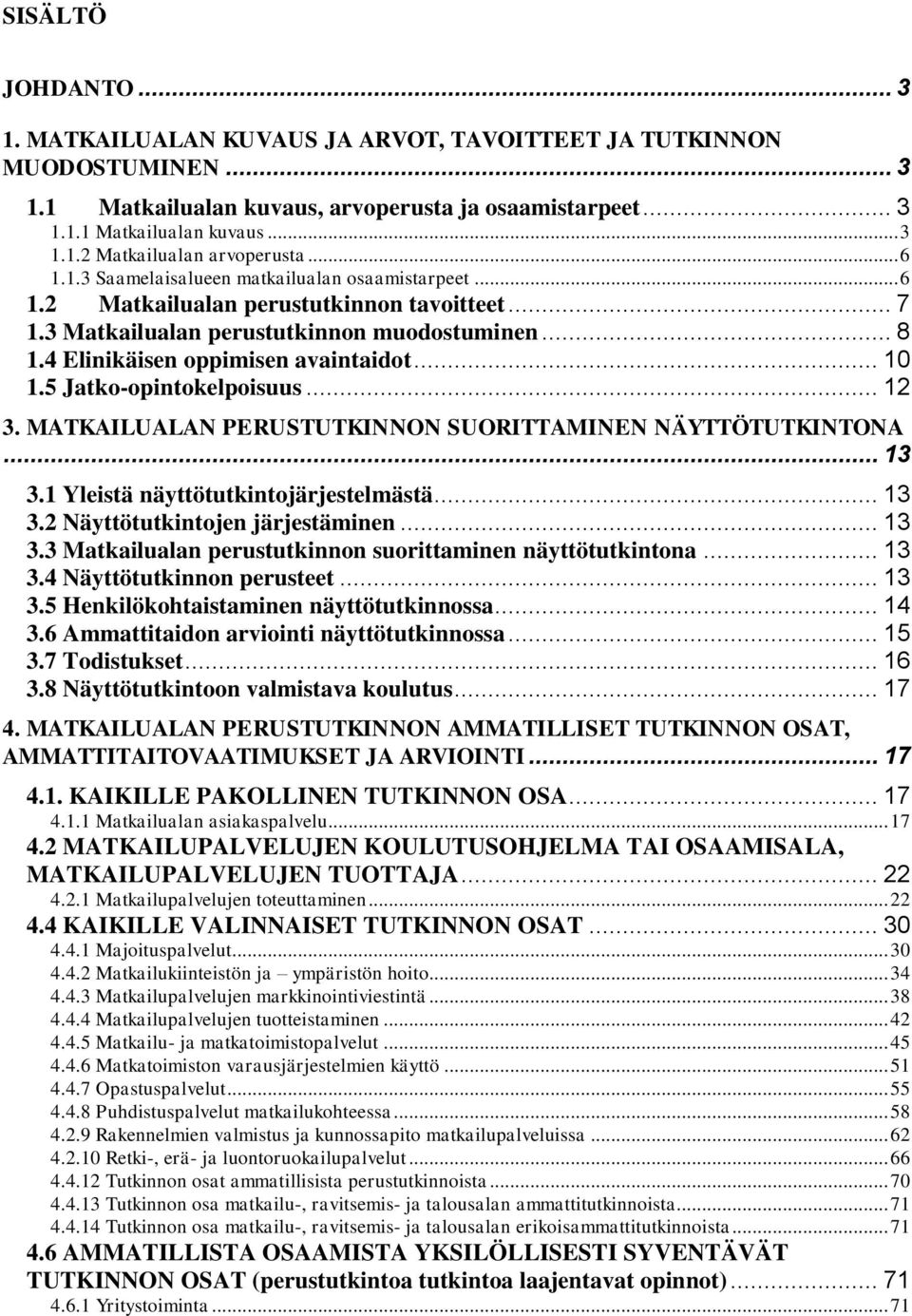 SISÄLTÖ

JOHDANTO ... 3

1. MATKAILUALAN KUVAUS JA ARVOT, TAVOITTEET JA TUTKINNON MUODOSTUMINEN ... 3

1.1 Matkailualan kuvaus, arvoperusta ja osaamistarpeet ... 3
1.1.1 Matkailualan kuvaus ... 3
1.1.2 Matkailualan arvoperusta ... 6
1.1.3 Saamelaisalueen matkailualan osaamistarpeet ... 6
1.2 Matkailualan perustutkinnon tavoitteet ... 7
1.3 Matkailualan perustutkinnon muodostuminen ... 8
1.4 Elinikäisen oppimisen avaintaidot ... 10
1.5 Jatko-opintokelpoisuus ... 12

3. MATKAILUALAN PERUSTUTKINNON SUORITTAMINEN NÄYTTÖTUTKINTONA ... 13

3.1 Yleistä näyttötutkintojärjestelmästä ... 13
3.2 Näyttötutkintojen järjestäminen ... 13
3.3 Matkailualan perustutkinnon suorittaminen näyttötutkintona ... 13
3.4 Näyttötutkinnon perusteet ... 13
3.5 Henkilökohtaistaminen näyttötutkinnossa ... 14
3.6 Ammattitaidon arviointi näyttötutkinnossa ... 15
3.7 Todistukset ... 16
3.8 Näyttötutkintoon valmistava koulutus ... 17

4. MATKAILUALAN PERUSTUTKINNON AMMATILLISET TUTKINNON OSAT, AMMATTITAITOVAATIMUKSET JA ARVIOINTI ... 17

4.1. KAIKILLE PAKOLLINEN TUTKINNON OSA ... 17
4.1.1 Matkailualan asiakaspalvelu ... 17
4.2 MATKAILUPALVELUJEN KOULUTUSOHJELMA TAI OSAAMISALA, MATKAILUPALVELUJEN TUOTTAJA ... 22
4.2.1 Matkailupalvelujen toteuttaminen ... 22
4.4 KAIKILLE VALINNAISET TUTKINNON OSAT ... 30
4.4.1 Majoituspalvelut ... 30
4.4.2 Matkailukiinteistön ja – ympäristön hoito ... 34
4.4.3 Matkailupalvelujen markkinointiviestintä ... 38
4.4.4 Matkailupalvelujen tuotteistaminen ... 42
4.4.5 Matkailu- ja matkatoimistopalvelut ... 45
4.4.6 Matkatoimiston varausjärjestelmien käyttö ... 51
4.4.7 Opastuspalvelut ... 55
4.4.8 Puhdistuspalvelut matkailukohteessa ... 58
4.2.9 Rakennelmien valmistus ja kunnossapito matkailupalveluissa ... 62
4.2.10 Retki-, erä- ja luontoruokailupalvelut ... 66
4.4.12 Tutkinnon osat ammatillisista perustutkinnoista ... 70
4.4.13 Tutkinnon osa matkailu-, ravitsemis- ja talousalan ammattitutkinnoista ... 71
4.4.14 Tutkinnon osa matkailu-, ravitsemis- ja talousalan erikoisammattitutkinnoista ... 71
4.6 AMMATILLISTA OSAAMISTA YKSILÖLLISESTI SYVENTÄVÄT TUTKINNON OSAT (perustutkintoa tutkintoa laajentavat opinnot) ... 71
4.6.1 Yritystoiminta ... 71